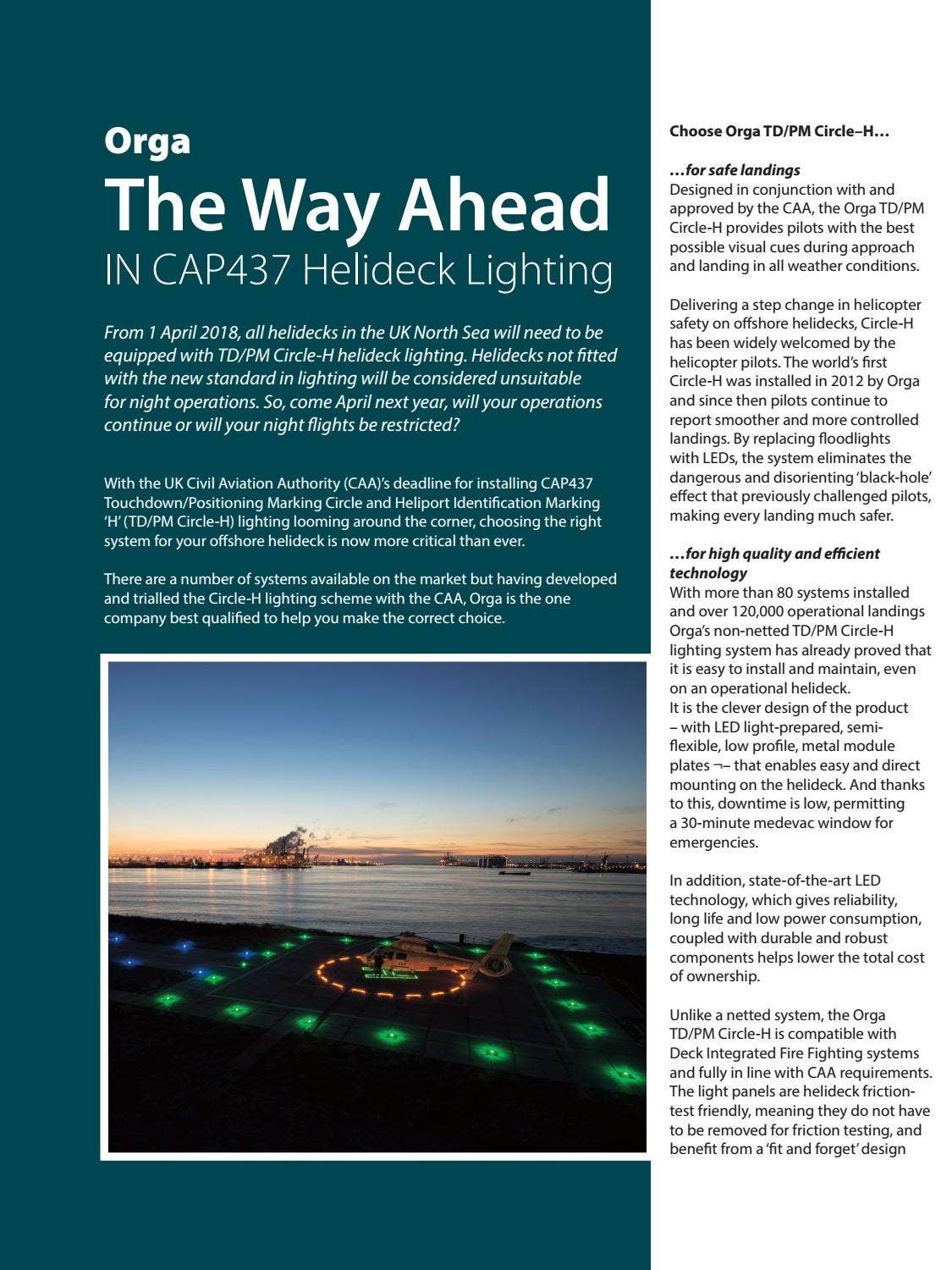 Orga
The Way Ahead
IN CAP437 Helideck Lighting

From 1 April 2018, all helidecks in the UK North Sea will need to be equipped with TD/PM Circle-H helideck lighting. Helidecks not fitted with the new standard in lighting will be considered unsuitable for night operations. So, come April next year, will your operations continue or will your night flights be restricted?

With the UK Civil Aviation Authority (CAA)'s deadline for installing CAP437 Touchdown/Positioning Marking Circle and Heliport Identification Marking 'H' (TD/PM Circle-H) lighting looming around the corner, choosing the right system for your offshore helideck is now more critical than ever.

There are a number of systems available on the market but having developed and trialled the Circle-H lighting scheme with the CAA, Orga is the one company best qualified to help you make the correct choice.

Choose Orga TD/PM Circle–H…

…for safe landings
Designed in conjunction with and approved by the CAA, the Orga TD/PM Circle-H provides pilots with the best possible visual cues during approach and landing in all weather conditions.

Delivering a step change in helicopter safety on offshore helidecks, Circle-H has been widely welcomed by the helicopter pilots. The world's first Circle-H was installed in 2012 by Orga and since then pilots continue to report smoother and more controlled landings. By replacing floodlights with LEDs, the system eliminates the dangerous and disorienting 'black-hole' effect that previously challenged pilots, making every landing much safer.

…for high quality and efficient technology
With more than 80 systems installed and over 120,000 operational landings Orga's non-netted TD/PM Circle-H lighting system has already proved that it is easy to install and maintain, even on an operational helideck.
It is the clever design of the product – with LED light-prepared, semi-flexible, low profile, metal module plates ¬– that enables easy and direct mounting on the helideck. And thanks to this, downtime is low, permitting a 30-minute medevac window for emergencies.

In addition, state-of-the-art LED technology, which gives reliability, long life and low power consumption, coupled with durable and robust components helps lower the total cost of ownership.

Unlike a netted system, the Orga TD/PM Circle-H is compatible with Deck Integrated Fire Fighting systems and fully in line with CAA requirements. The light panels are helideck friction-test friendly, meaning they do not have to be removed for friction testing, and benefit from a 'fit and forget' design